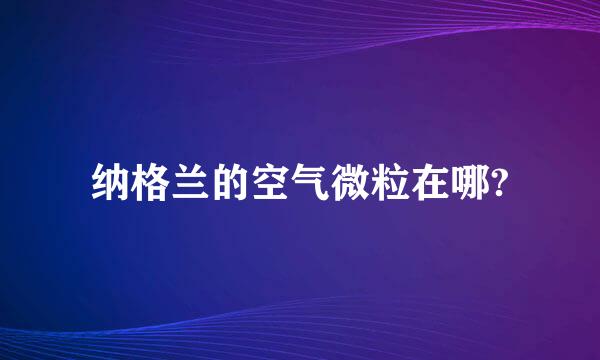 纳格兰的空气微粒在哪?